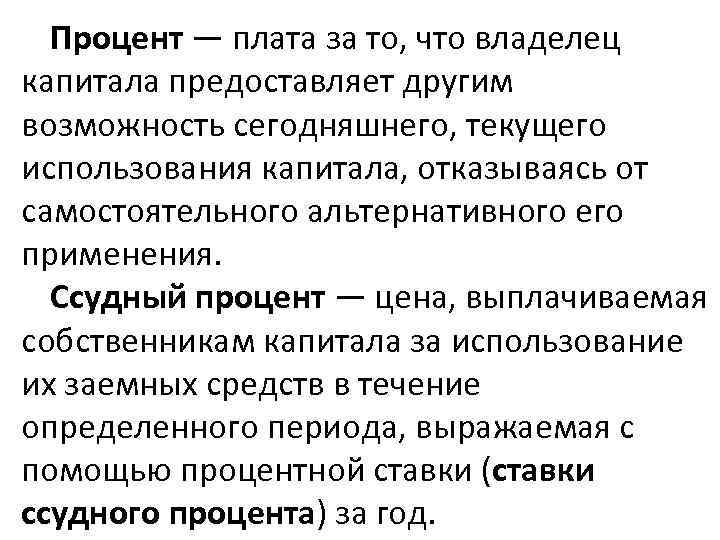 Процент — плата за то, что владелец капитала предоставляет другим возможность сегодняшнего, текущего использования капитала, отказываясь от самостоятельного альтернативного его применения.

Ссудный процент — цена, выплачиваемая собственникам капитала за использование их заемных средств в течение определенного периода, выражаемая с помощью процентной ставки (ставки ссудного процента) за год.